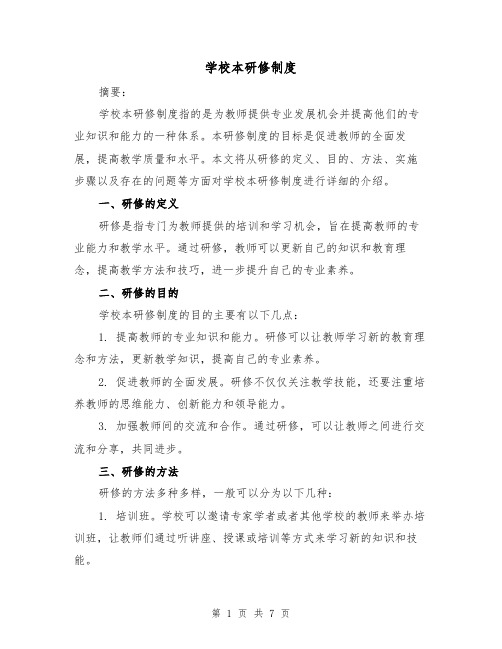 学校本研修制度

摘要：

学校本研修制度指的是为教师提供专业发展机会并提高他们的专业知识和能力的一种体系。本研修制度的目标是促进教师的全面发展，提高教学质量和水平。本文将从研修的定义、目的、方法、实施步骤以及存在的问题等方面对学校本研修制度进行详细的介绍。

一、研修的定义

研修是指专门为教师提供的培训和学习机会，旨在提高教师的专业能力和教学水平。通过研修，教师可以更新自己的知识和教育理念，提高教学方法和技巧，进一步提升自己的专业素养。

二、研修的目的

学校本研修制度的目的主要有以下几点：

1. 提高教师的专业知识和能力。研修可以让教师学习新的教育理念和方法，更新教学知识，提高自己的专业素养。

2. 促进教师的全面发展。研修不仅仅关注教学技能，还要注重培养教师的思维能力、创新能力和领导能力。

3. 加强教师间的交流和合作。通过研修，可以让教师之间进行交流和分享，共同进步。

三、研修的方法

研修的方法多种多样，一般可以分为以下几种：

1. 培训班。学校可以邀请专家学者或者其他学校的教师来举办培训班，让教师们通过听讲座、授课或培训等方式来学习新的知识和技能。

第 1 页 共 7 页